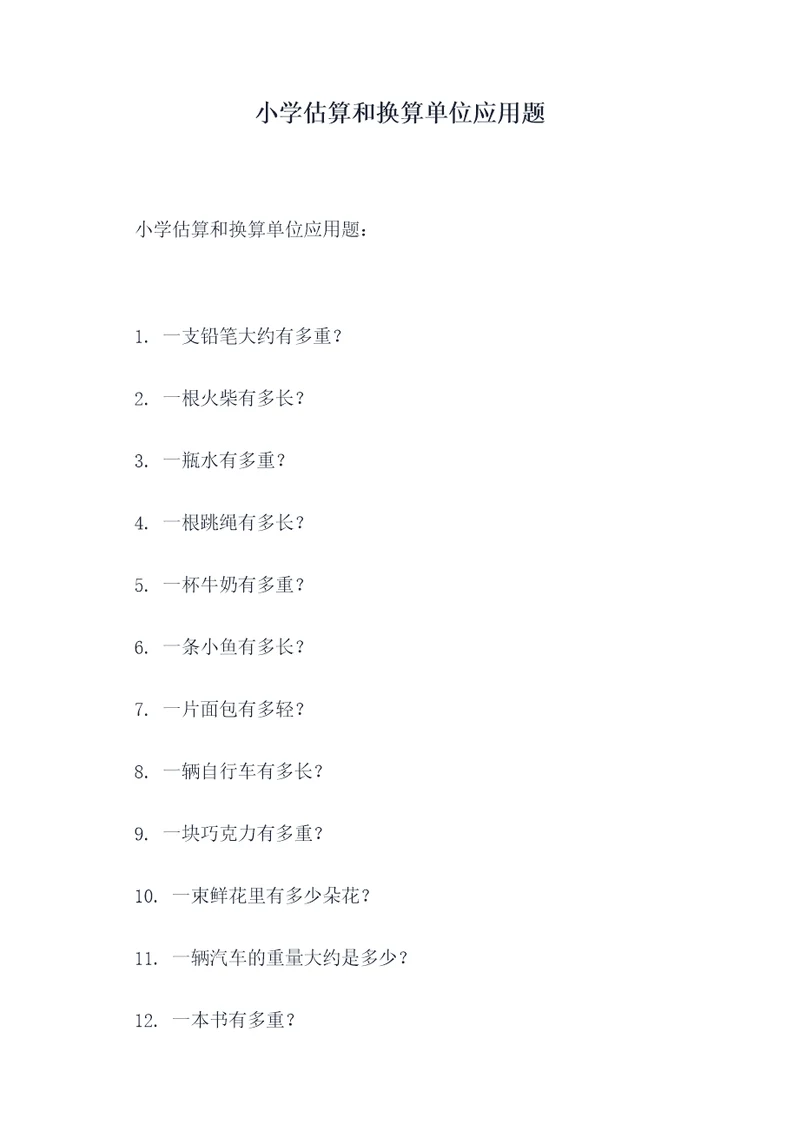 小学估算和换算单位应用题

小学估算和换算单位应用题：

1. 一支铅笔大约有多重？

2. 一根火柴有多长？

3. 一瓶水有多重？

4. 一根跳绳有多长？

5. 一杯牛奶有多重？

6. 一条小鱼有多长？

7. 一片面包有多轻？

8. 一辆自行车有多长？

9. 一块巧克力有多重？

10. 一束鲜花里有多少朵花？

11. 一辆汽车的重量大约是多少？

12. 一本书有多重？